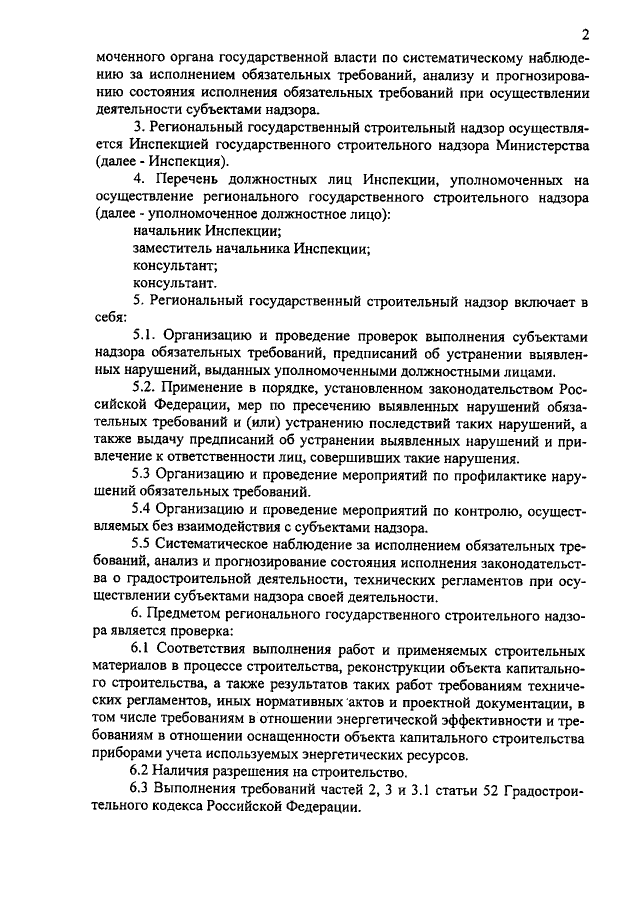 2

моченного органа государственной власти по систематическому наблюдению за исполнением обязательных требований, анализу и прогнозированию состояния исполнения обязательных требований при осуществлении деятельности субъектами надзора.

3. Региональный государственный строительный надзор осуществляется Инспекцией государственного строительного надзора Министерства (далее - Инспекция).

4. Перечень должностных лиц Инспекции, уполномоченных на осуществление регионального государственного строительного надзора (далее - уполномоченное должностное лицо):

начальник Инспекции;

заместитель начальника Инспекции;

консультант;

консультант.

5. Региональный государственный строительный надзор включает в себя:

5.1. Организацию и проведение проверок выполнения субъектами надзора обязательных требований, предписаний об устранении выявленных нарушений, выданных уполномоченными должностными лицами.

5.2. Применение в порядке, установленном законодательством Российской Федерации, мер по пресечению выявленных нарушений обязательных требований и (или) устранению последствий таких нарушений, а также выдачу предписаний об устранении выявленных нарушений и привлечение к ответственности лиц, совершивших такие нарушения.

5.3 Организацию и проведение мероприятий по профилактике нарушений обязательных требований.

5.4 Организацию и проведение мероприятий по контролю, осуществляемых без взаимодействия с субъектами надзора.

5.5 Систематическое наблюдение за исполнением обязательных требований, анализ и прогнозирование состояния исполнения законодательства о градостроительной деятельности, технических регламентов при осуществлении субъектами надзора своей деятельности.

6. Предметом регионального государственного строительного надзора является проверка:

6.1 Соответствия выполнения работ и применяемых строительных материалов в процессе строительства, реконструкции объекта капитального строительства, а также результатов таких работ требованиям технических регламентов, иных нормативных актов и проектной документации, в том числе требованиям в отношении энергетической эффективности и требованиям в отношении оснащенности объекта капитального строительства приборами учета используемых энергетических ресурсов.

6.2 Наличия разрешения на строительство.

6.3 Выполнения требований частей 2, 3 и 3.1 статьи 52 Градостроительного кодекса Российской Федерации.